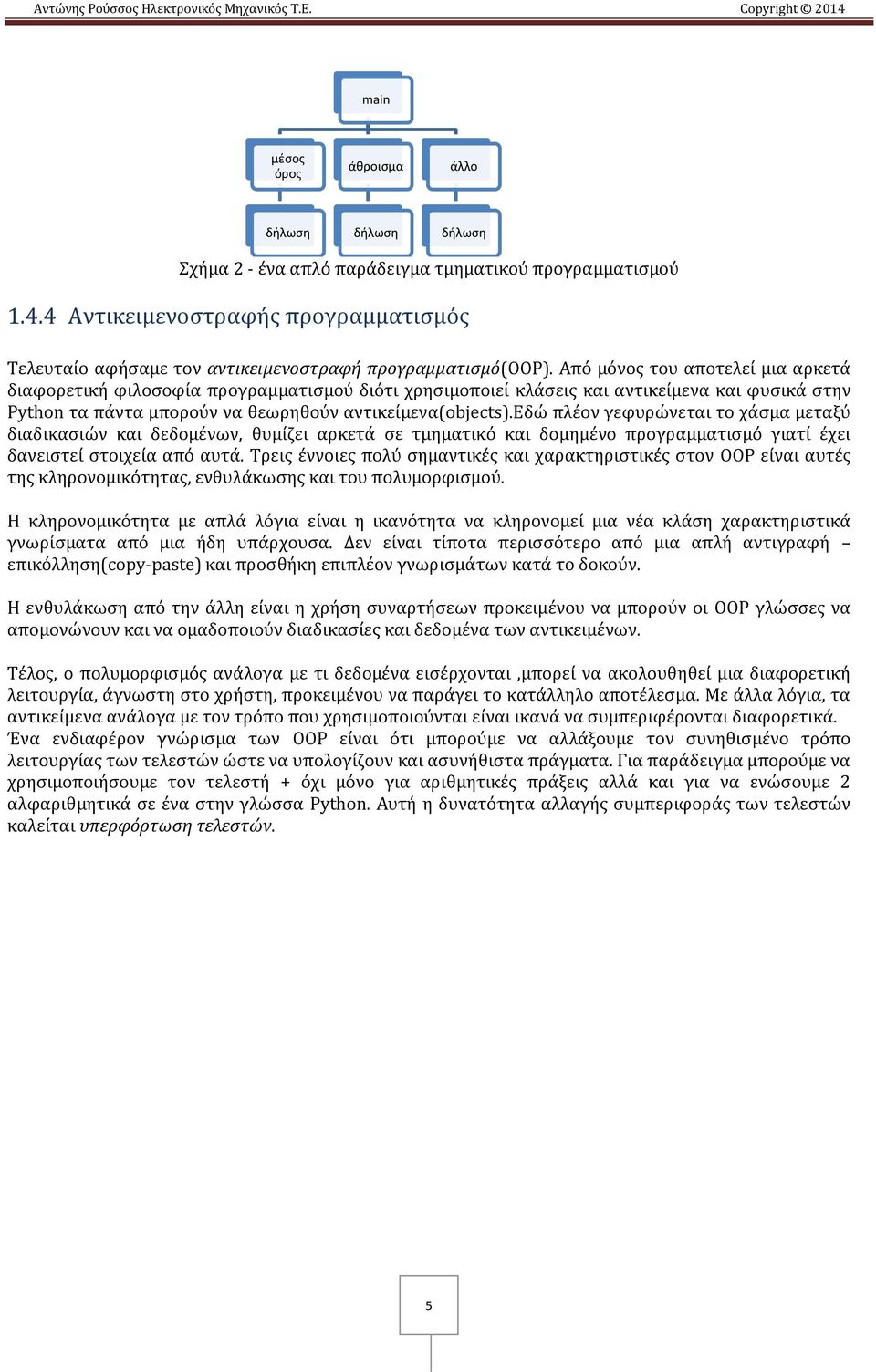 Αντώνης Ρούσσος Ηλεκτρονικός Μηχανικός Τ.Ε.
Copyright © 2014

main

μέσος όρος

άθροισμα

άλλο

δήλωση

δήλωση

δήλωση

Σχήμα 2 - ένα απλό παράδειγμα τμηματικού προγραμματισμού

1.4.4 Αντικειμενοστραφής προγραμματισμός

Τελευταίο αφήσαμε τον αντικειμενοστραφή προγραμματισμό(OOP). Από μόνος του αποτελεί μια αρκετά διαφορετική φιλοσοφία προγραμματισμού διότι χρησιμοποιεί κλάσεις και αντικείμενα και φυσικά στην Python τα πάντα μπορούν να θεωρηθούν αντικείμενα(objects).Εδώ πλέον γεφυρώνεται το χάσμα μεταξύ διαδικασιών και δεδομένων, θυμίζει αρκετά σε τμηματικό και δομημένο προγραμματισμό γιατί έχει δανειστεί στοιχεία από αυτά. Τρεις έννοιες πολύ σημαντικές και χαρακτηριστικές στον OOP είναι αυτές της κληρονομικότητας, ενθυλάκωσης και του πολυμορφισμού.

Η κληρονομικότητα με απλά λόγια είναι η ικανότητα να κληρονομεί μια νέα κλάση χαρακτηριστικά γνωρίσματα από μια ήδη υπάρχουσα. Δεν είναι τίποτα περισσότερο από μια απλή αντιγραφή – επικόλληση(copy-paste) και προσθήκη επιπλέον γνωρισμάτων κατά το δοκούν.

Η ενθυλάκωση από την άλλη είναι η χρήση συναρτήσεων προκειμένου να μπορούν οι OOP γλώσσες να απομονώνουν και να ομαδοποιούν διαδικασίες και δεδομένα των αντικειμένων.

Τέλος, ο πολυμορφισμός ανάλογα με τι δεδομένα εισέρχονται ,μπορεί να ακολουθηθεί μια διαφορετική λειτουργία, άγνωστη στο χρήστη, προκειμένου να παράγει το κατάλληλο αποτέλεσμα. Με άλλα λόγια, τα αντικείμενα ανάλογα με τον τρόπο που χρησιμοποιούνται είναι ικανά να συμπεριφέρονται διαφορετικά. Ένα ενδιαφέρον γνώρισμα των OOP είναι ότι μπορούμε να αλλάξουμε τον συνηθισμένο τρόπο λειτουργίας των τελεστών ώστε να υπολογίζουν και ασυνήθιστα πράγματα. Για παράδειγμα μπορούμε να χρησιμοποιήσουμε τον τελεστή + όχι μόνο για αριθμητικές πράξεις αλλά και για να ενώσουμε 2 αλφαριθμητικά σε ένα στην γλώσσα Python. Αυτή η δυνατότητα αλλαγής συμπεριφοράς των τελεστών καλείται υπερφόρτωση τελεστών.

5